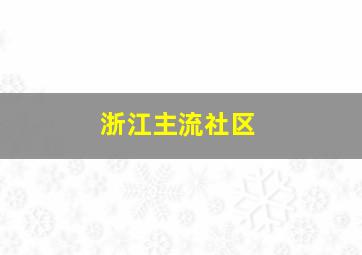 浙江主流社区